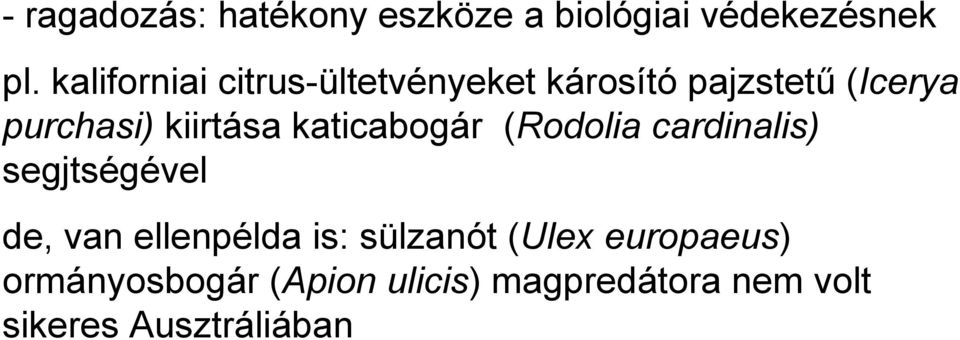 - ragadozás: hatékony eszköze a biológiai védekezésnek

pl. kaliforniai citrus-ültetvényeket károsító pajzstetű (Icerya purchasi) kiirtása katicabogár (Rodolia cardinalis) segjtségével

de, van ellenpélda is: sülzanót (Ulex europaeus) ormányosbogár (Apion ulicis) magpredátora nem volt sikeres Ausztráliában